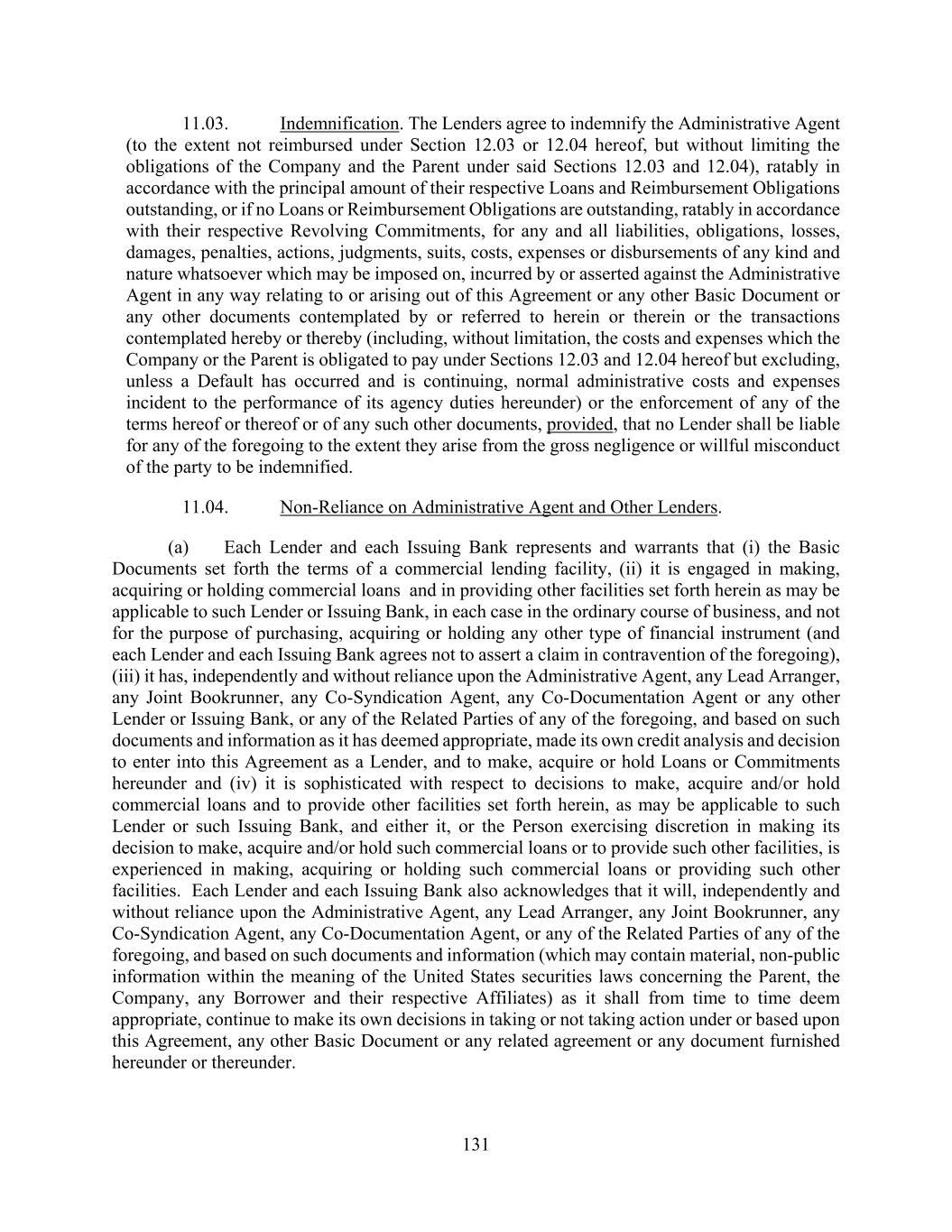 11.03. Indemnification. The Lenders agree to indemnify the Administrative Agent (to the extent not reimbursed under Section 12.03 or 12.04 hereof, but without limiting the obligations of the Company and the Parent under said Sections 12.03 and 12.04), ratably in accordance with the principal amount of their respective Loans and Reimbursement Obligations outstanding, or if no Loans or Reimbursement Obligations are outstanding, ratably in accordance with their respective Revolving Commitments, for any and all liabilities, obligations, losses, damages, penalties, actions, judgments, suits, costs, expenses or disbursements of any kind and nature whatsoever which may be imposed on, incurred by or asserted against the Administrative Agent in any way relating to or arising out of this Agreement or any other Basic Document or any other documents contemplated by or referred to herein or therein or the transactions contemplated hereby or thereby (including, without limitation, the costs and expenses which the Company or the Parent is obligated to pay under Sections 12.03 and 12.04 hereof but excluding, unless a Default has occurred and is continuing, normal administrative costs and expenses incident to the performance of its agency duties hereunder) or the enforcement of any of the terms hereof or thereof or of any such other documents, provided, that no Lender shall be liable for any of the foregoing to the extent they arise from the gross negligence or willful misconduct of the party to be indemnified.

11.04. Non-Reliance on Administrative Agent and Other Lenders.

(a) Each Lender and each Issuing Bank represents and warrants that (i) the Basic Documents set forth the terms of a commercial lending facility, (ii) it is engaged in making, acquiring or holding commercial loans and in providing other facilities set forth herein as may be applicable to such Lender or Issuing Bank, in each case in the ordinary course of business, and not for the purpose of purchasing, acquiring or holding any other type of financial instrument (and each Lender and each Issuing Bank agrees not to assert a claim in contravention of the foregoing), (iii) it has, independently and without reliance upon the Administrative Agent, any Lead Arranger, any Joint Bookrunner, any Co-Syndication Agent, any Co-Documentation Agent or any other Lender or Issuing Bank, or any of the Related Parties of any of the foregoing, and based on such documents and information as it has deemed appropriate, made its own credit analysis and decision to enter into this Agreement as a Lender, and to make, acquire or hold Loans or Commitments hereunder and (iv) it is sophisticated with respect to decisions to make, acquire and/or hold commercial loans and to provide other facilities set forth herein, as may be applicable to such Lender or such Issuing Bank, and either it, or the Person exercising discretion in making its decision to make, acquire and/or hold such commercial loans or to provide such other facilities, is experienced in making, acquiring or holding such commercial loans or providing such other facilities. Each Lender and each Issuing Bank also acknowledges that it will, independently and without reliance upon the Administrative Agent, any Lead Arranger, any Joint Bookrunner, any Co-Syndication Agent, any Co-Documentation Agent, or any of the Related Parties of any of the foregoing, and based on such documents and information (which may contain material, non-public information within the meaning of the United States securities laws concerning the Parent, the Company, any Borrower and their respective Affiliates) as it shall from time to time deem appropriate, continue to make its own decisions in taking or not taking action under or based upon this Agreement, any other Basic Document or any related agreement or any document furnished hereunder or thereunder.

131